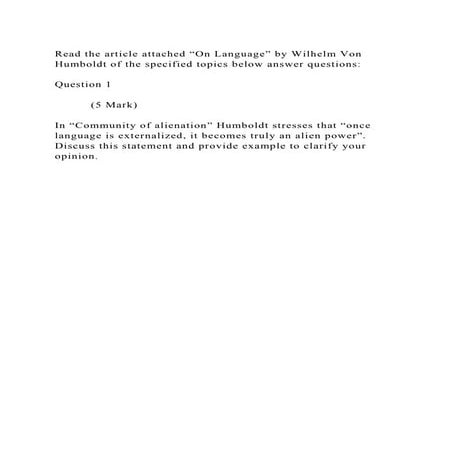 Read the article attached “On Language” by Wilhelm Von Humboldt of the specified topics below answer questions:

Question 1

(5 Mark)

In “Community of alienation” Humboldt stresses that “once language is externalized, it becomes truly an alien power”. Discuss this statement and provide example to clarify your opinion.